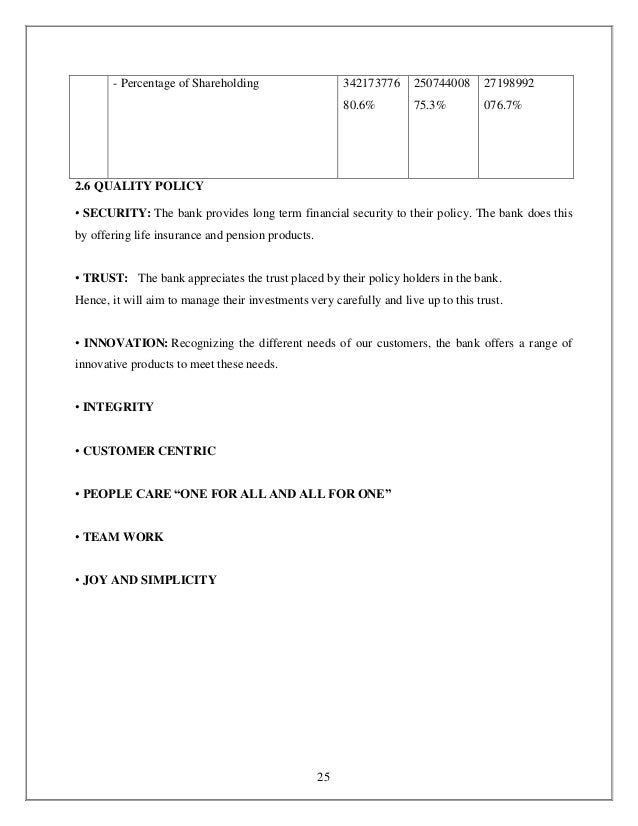 |  | - Percentage of Shareholding | 342173776 80.6% | 250744008 75.3% | 27198992 076.7% |
|---|---|---|---|---|

2.6 QUALITY POLICY

• SECURITY: The bank provides long term financial security to their policy. The bank does this by offering life insurance and pension products.

• TRUST: The bank appreciates the trust placed by their policy holders in the bank. Hence, it will aim to manage their investments very carefully and live up to this trust.

• INNOVATION: Recognizing the different needs of our customers, the bank offers a range of innovative products to meet these needs.

• INTEGRITY

• CUSTOMER CENTRIC

• PEOPLE CARE “ONE FOR ALL AND ALL FOR ONE”

• TEAM WORK

• JOY AND SIMPLICITY

25